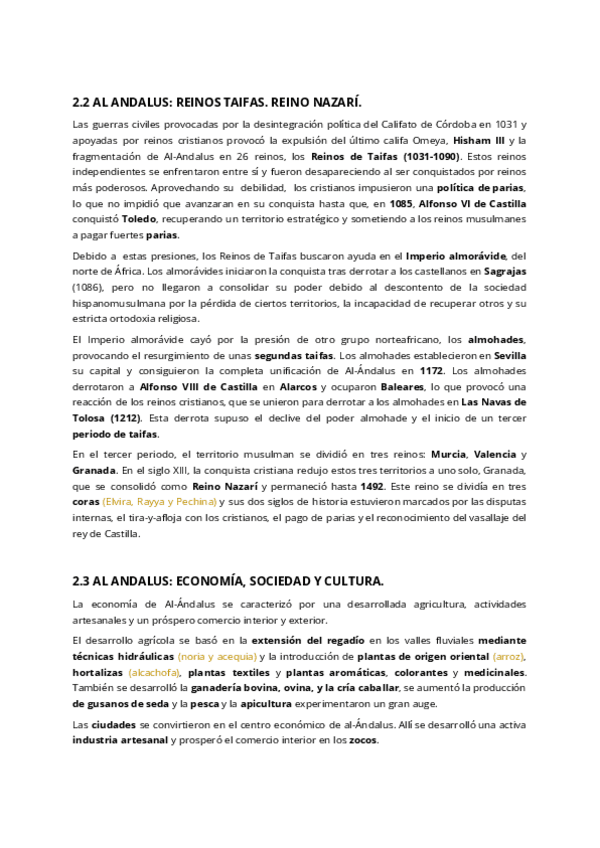 2.2 AL ANDALUS: REINOS TAIFAS. REINO NAZARÍ.

Las guerras civiles provocadas por la desintegración política del Califato de Córdoba en 1031 y apoyadas por reinos cristianos provocó la expulsión del último califa Omeya, Hisham III y la fragmentación de Al-Andalus en 26 reinos, los Reinos de Taifas (1031-1090). Estos reinos independientes se enfrentaron entre sí y fueron desapareciendo al ser conquistados por reinos más poderosos. Aprovechando su debilidad, los cristianos impusieron una política de parias, lo que no impidió que avanzaran en su conquista hasta que, en 1085, Alfonso VI de Castilla conquistó Toledo, recuperando un territorio estratégico y sometiendo a los reinos musulmanes a pagar fuertes parias.

Debido a estas presiones, los Reinos de Taifas buscaron ayuda en el Imperio almorávide, del norte de África. Los almorávides iniciaron la conquista tras derrotar a los castellanos en Sagrajas (1086), pero no llegaron a consolidar su poder debido al descontento de la sociedad hispanomusulmana por la pérdida de ciertos territorios, la incapacidad de recuperar otros y su estricta ortodoxia religiosa.

El Imperio almorávide cayó por la presión de otro grupo norteafricano, los almohades, provocando el resurgimiento de unas segundas taifas. Los almohades establecieron en Sevilla su capital y consiguieron la completa unificación de Al-Ándalus en 1172. Los almohades derrotaron a Alfonso VIII de Castilla en Alarcos y ocuparon Baleares, lo que provocó una reacción de los reinos cristianos, que se unieron para derrotar a los almohades en Las Navas de Tolosa (1212). Esta derrota supuso el declive del poder almohade y el inicio de un tercer periodo de taifas.

En el tercer periodo, el territorio musulman se dividió en tres reinos: Murcia, Valencia y Granada. En el siglo XIII, la conquista cristiana redujo estos tres territorios a uno solo, Granada, que se consolidó como Reino Nazarí y permaneció hasta 1492. Este reino se dividía en tres coras (Elvira, Rayya y Pechina) y sus dos siglos de historia estuvieron marcados por las disputas internas, el tira-y-afloja con los cristianos, el pago de parias y el reconocimiento del vasallaje del rey de Castilla.

2.3 AL ANDALUS: ECONOMÍA, SOCIEDAD Y CULTURA.

La economía de Al-Ándalus se caracterizó por una desarrollada agricultura, actividades artesanales y un próspero comercio interior y exterior.

El desarrollo agrícola se basó en la extensión del regadío en los valles fluviales mediante técnicas hidráulicas (noria y acequia) y la introducción de plantas de origen oriental (arroz), hortalizas (alcachofa), plantas textiles y plantas aromáticas, colorantes y medicinales. También se desarrolló la ganadería bovina, ovina, y la cría caballar, se aumentó la producción de gusanos de seda y la pesca y la apicultura experimentaron un gran auge.

Las ciudades se convirtieron en el centro económico de al-Ándalus. Allí se desarrolló una activa industria artesanal y prosperó el comercio interior en los zocos.